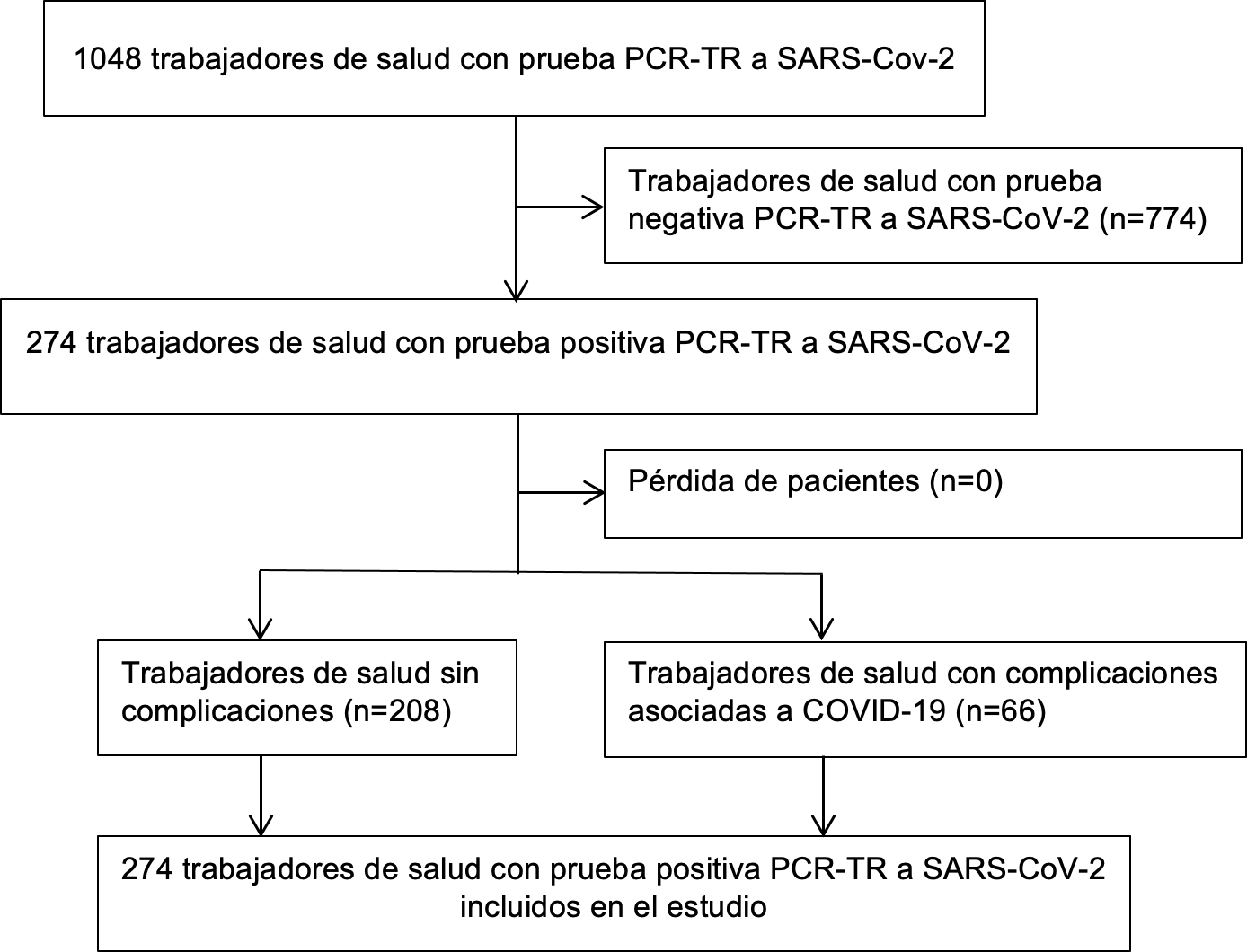 1048 trabajadores de salud con prueba PCR-TR a SARS-Cov-2

Trabajadores de salud con prueba negativa PCR-TR a SARS-CoV-2 (n=774)

274 trabajadores de salud con prueba positiva PCR-TR a SARS-CoV-2

Pérdida de pacientes (n=0)

Trabajadores de salud sin complicaciones (n=208)

Trabajadores de salud con complicaciones asociadas a COVID-19 (n=66)

274 trabajadores de salud con prueba positiva PCR-TR a SARS-CoV-2 incluidos en el estudio